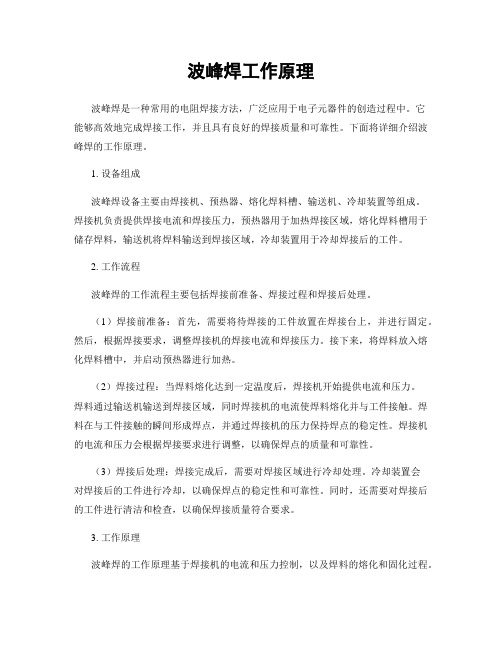 波峰焊工作原理

波峰焊是一种常用的电阻焊接方法，广泛应用于电子元器件的创造过程中。它能够高效地完成焊接工作，并且具有良好的焊接质量和可靠性。下面将详细介绍波峰焊的工作原理。

1. 设备组成

波峰焊设备主要由焊接机、预热器、熔化焊料槽、输送机、冷却装置等组成。焊接机负责提供焊接电流和焊接压力，预热器用于加热焊接区域，熔化焊料槽用于储存焊料，输送机将焊料输送到焊接区域，冷却装置用于冷却焊接后的工件。

2. 工作流程

波峰焊的工作流程主要包括焊接前准备、焊接过程和焊接后处理。

（1）焊接前准备：首先，需要将待焊接的工件放置在焊接台上，并进行固定。然后，根据焊接要求，调整焊接机的焊接电流和焊接压力。接下来，将焊料放入熔化焊料槽中，并启动预热器进行加热。

（2）焊接过程：当焊料熔化达到一定温度后，焊接机开始提供电流和压力。焊料通过输送机输送到焊接区域，同时焊接机的电流使焊料熔化并与工件接触。焊料在与工件接触的瞬间形成焊点，并通过焊接机的压力保持焊点的稳定性。焊接机的电流和压力会根据焊接要求进行调整，以确保焊点的质量和可靠性。

（3）焊接后处理：焊接完成后，需要对焊接区域进行冷却处理。冷却装置会对焊接后的工件进行冷却，以确保焊点的稳定性和可靠性。同时，还需要对焊接后的工件进行清洁和检查，以确保焊接质量符合要求。

3. 工作原理

波峰焊的工作原理基于焊接机的电流和压力控制，以及焊料的熔化和固化过程。